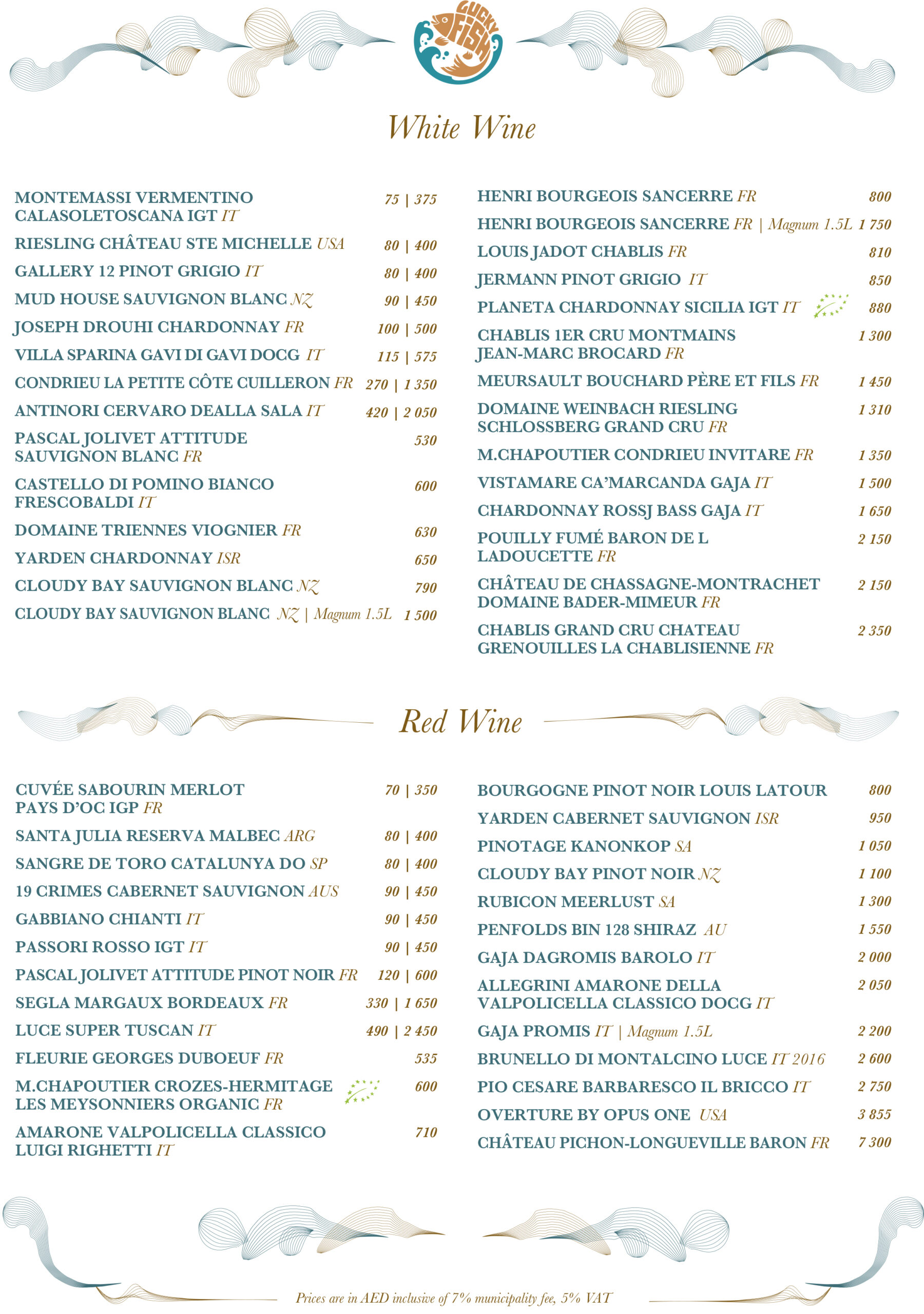 LUCKY FISH

White Wine

MONTEMASSI VERMENTINO CALASOLETOSCANA IGT IT 75 | 375
RIESLING CHÂTEAU STE MICHELLE USA 80 | 400
GALLERY 12 PINOT GRIGIO IT 80 | 400
MUD HOUSE SAUVIGNON BLANC NZ 90 | 450
JOSEPH DROUHI CHARDONNAY FR 100 | 500
VILLA SPARINA GAVI DI GAVI DOCG IT 115 | 575
CONDRIEU LA PETITE CÔTE CUILLERON FR 270 | 1 350
ANTINORI CERVARO DEALLA SALA IT 420 | 2 050
PASCAL JOLIVET ATTITUDE SAUVIGNON BLANC FR 530
CASTELLO DI POMINO BIANCO FRESCOBALDI IT 600
DOMAINE TRIENNES VIOGNIER FR 630
YARDEN CHARDONNAY ISR 650
CLOUDY BAY SAUVIGNON BLANC NZ 790
CLOUDY BAY SAUVIGNON BLANC NZ | Magnum 1.5L 1 500

HENRI BOURGEOIS SANCERRE FR 800
HENRI BOURGEOIS SANCERRE FR | Magnum 1.5L 1 750
LOUIS JADOT CHABLIS FR 810
JERMANN PINOT GRIGIO IT 850
PLANETA CHARDONNAY SICILIA IGT IT 880
CHABLIS 1ER CRU MONTMAINS JEAN-MARC BROCARD FR 1 300
MEURSAULT BOUCHARD PÈRE ET FILS FR 1 450
DOMAINE WEINBACH RIESLING SCHLOSSBERG GRAND CRU FR 1 310
M.CHAPOUTIER CONDRIEU INVITARE FR 1 350
VISTAMARE CA'MARCANDA GAJA IT 1 500
CHARDONNAY ROSSJ BASS GAJA IT 1 650
POUILLY FUMÉ BARON DE L LADOUCETTE FR 2 150
CHÂTEAU DE CHASSAGNE-MONTRACHET DOMAINE BADER-MIMEUR FR 2 150
CHABLIS GRAND CRU CHATEAU GRENOUILLES LA CHABLISIENNE FR 2 350

Red Wine

CUVÉE SABOURIN MERLOT PAYS D'OC IGP FR 70 | 350
SANTA JULIA RESERVA MALBEC ARG 80 | 400
SANGRE DE TORO CATALUNYA DO SP 80 | 400
19 CRIMES CABERNET SAUVIGNON AUS 90 | 450
GABBIANO CHIANTI IT 90 | 450
PASSORI ROSSO IGT IT 90 | 450
PASCAL JOLIVET ATTITUDE PINOT NOIR FR 120 | 600
SEGLA MARGAUX BORDEAUX FR 330 | 1 650
LUCE SUPER TUSCAN IT 490 | 2 450
FLEURIE GEORGES DUBOEUF FR 535
M.CHAPOUTIER CROZES-HERMITAGE LES MEYSONNIERS ORGANIC FR 600
AMARONE VALPOLICELLA CLASSICO LUIGI RIGHETTI IT 710

BOURGOGNE PINOT NOIR LOUIS LATOUR 800
YARDEN CABERNET SAUVIGNON ISR 950
PINOTAGE KANONKOP SA 1 050
CLOUDY BAY PINOT NOIR NZ 1 100
RUBICON MEERLUST SA 1 300
PENFOLDS BIN 128 SHIRAZ AU 1 550
GAJA DAGROMIS BAROLO IT 2 000
ALLEGRINI AMARONE DELLA VALPOLICELLA CLASSICO DOCG IT 2 050
GAJA PROMIS IT | Magnum 1.5L 2 200
BRUNELLO DI MONTALCINO LUCE IT 2016 2 600
PIO CESARE BARBARESCO IL BRICCO IT 2 750
OVERTURE BY OPUS ONE USA 3 855
CHÂTEAU PICHON-LONGUEVILLE BARON FR 7 300

Prices are in AED inclusive of 7% municipality fee, 5% VAT